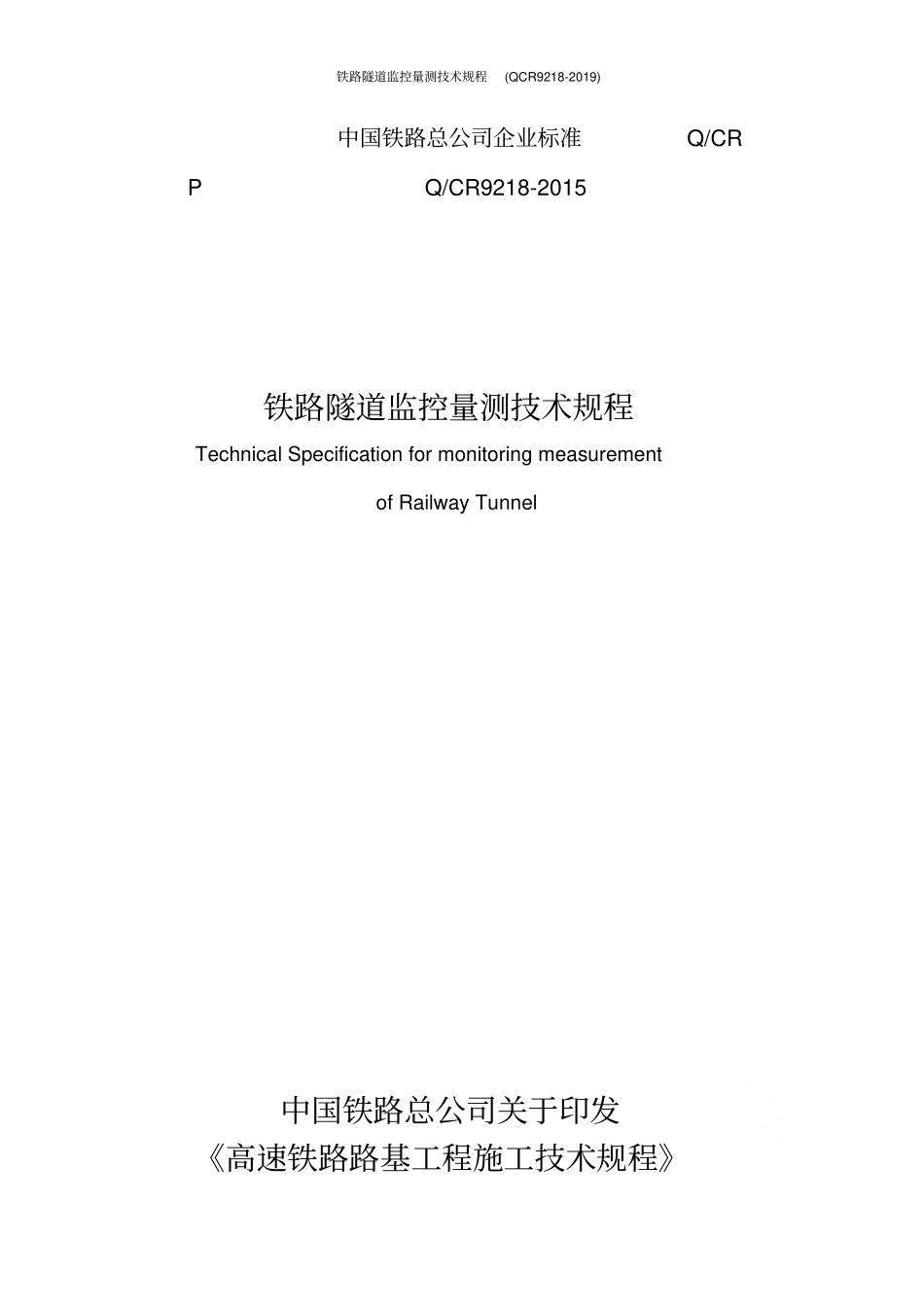 铁路隧道监控量测技术规程 (QCR9218-2019)

中国铁路总公司企业标准 Q/CR

P Q/CR9218-2015

铁路隧道监控量测技术规程

Technical Specification for monitoring measurement

of Railway Tunnel

中国铁路总公司关于印发

《高速铁路路基工程施工技术规程》